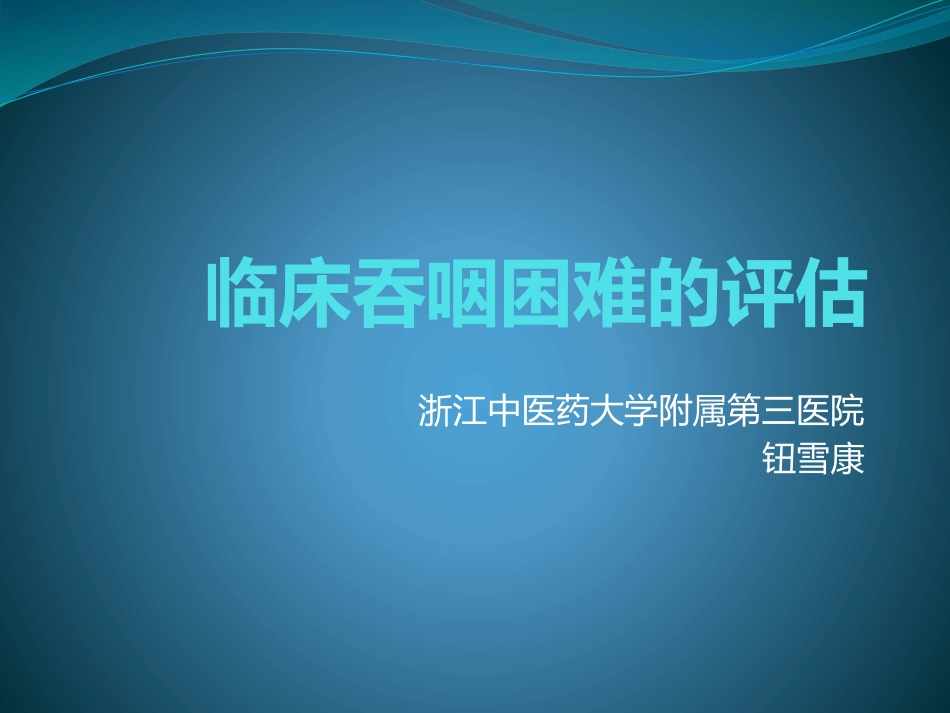 临床吞咽困难的评估

浙江中医药大学附属第三医院
钮雪康